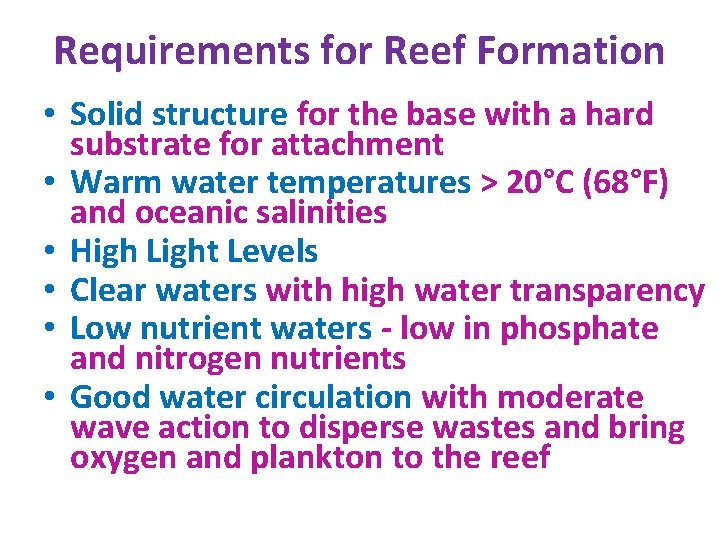 Requirements for Reef Formation

• Solid structure for the base with a hard substrate for attachment
• Warm water temperatures > 20°C (68°F) and oceanic salinities
• High Light Levels
• Clear waters with high water transparency
• Low nutrient waters - low in phosphate and nitrogen nutrients
• Good water circulation with moderate wave action to disperse wastes and bring oxygen and plankton to the reef